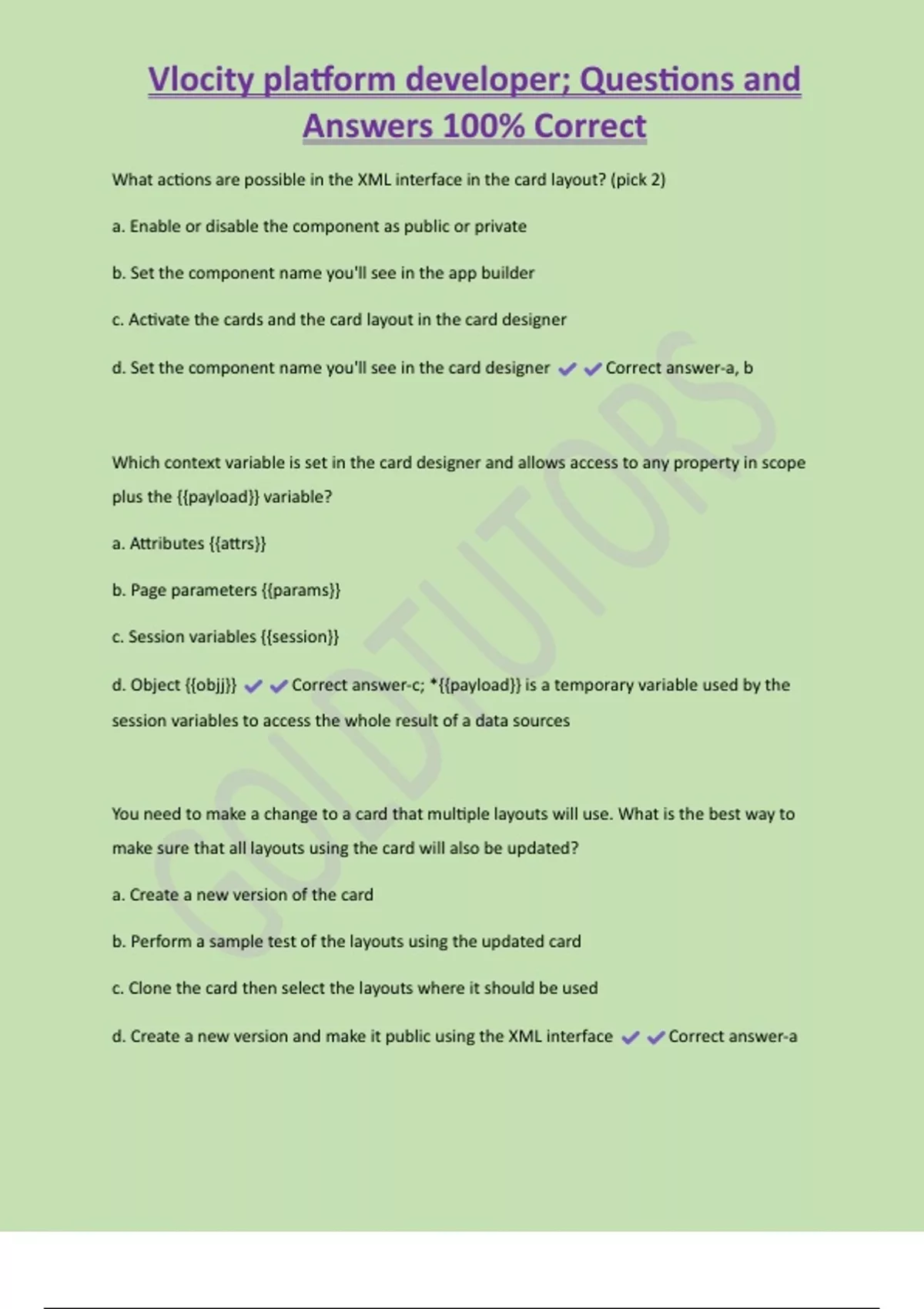 Vlocity platform developer; Questions and Answers 100% Correct

What actions are possible in the XML interface in the card layout? (pick 2)

a. Enable or disable the component as public or private

b. Set the component name you'll see in the app builder

c. Activate the cards and the card layout in the card designer

d. Set the component name you'll see in the card designer ✔✔Correct answer-a, b

Which context variable is set in the card designer and allows access to any property in scope plus the {{payload}} variable?

a. Attributes {{attrs}}

b. Page parameters {{params}}

c. Session variables {{session}}

d. Object {{objj}} ✔✔Correct answer-c; *{{payload}} is a temporary variable used by the session variables to access the whole result of a data sources

You need to make a change to a card that multiple layouts will use. What is the best way to make sure that all layouts using the card will also be updated?

a. Create a new version of the card

b. Perform a sample test of the layouts using the updated card

c. Clone the card then select the layouts where it should be used

d. Create a new version and make it public using the XML interface ✔✔Correct answer-a

GOLDTUTORS